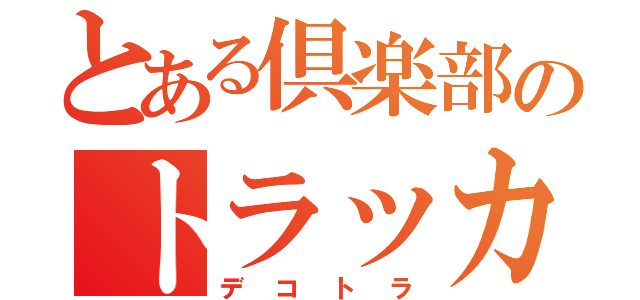 とある倶楽部の
トラッカ
デコトラ